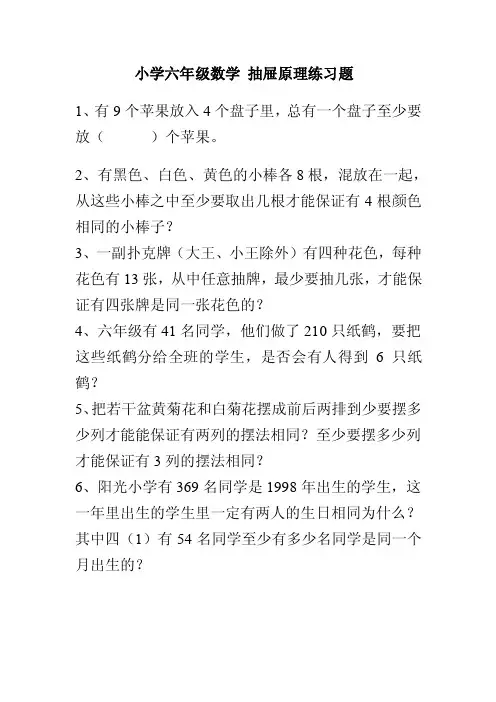 小学六年级数学 抽屉原理练习题

1、有 9 个苹果放入 4 个盘子里，总有一个盘子至少要放（　　　）个苹果。

2、有黑色、白色、黄色的小棒各 8 根，混放在一起，从这些小棒之中至少要取出几根才能保证有 4 根颜色相同的小棒子？

3、一副扑克牌（大王、小王除外）有四种花色，每种花色有 13 张，从中任意抽牌，最少要抽几张，才能保证有四张牌是同一张花色的？

4、六年级有 41 名同学，他们做了 210 只纸鹤，要把这些纸鹤分给全班的学生，是否会有人得到 6 只纸鹤？

5、把若干盆黄菊花和白菊花摆成前后两排到少要摆多少列才能能保证有两列的摆法相同？至少要摆多少列才能保证有 3 列的摆法相同？

6、阳光小学有 369 名同学是 1998 年出生的学生，这一年里出生的学生里一定有两人的生日相同为什么？其中四（1）有 54 名同学至少有多少名同学是同一个月出生的？